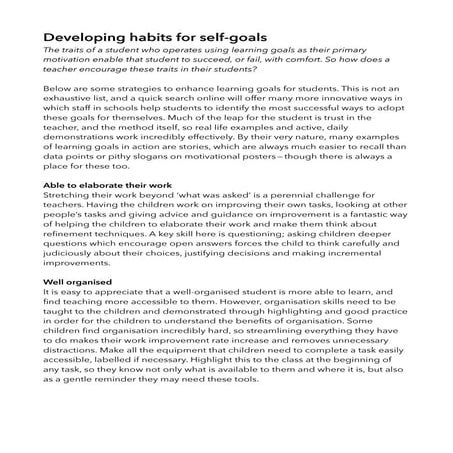 Developing habits for self-goals

The traits of a student who operates using learning goals as their primary motivation enable that student to succeed, or fail, with comfort. So how does a teacher encourage these traits in their students?

Below are some strategies to enhance learning goals for students. This is not an exhaustive list, and a quick search online will offer many more innovative ways in which staff in schools help students to identify the most successful ways to adopt these goals for themselves. Much of the leap for the student is trust in the teacher, and the method itself, so real life examples and active, daily demonstrations work incredibly effectively. By their very nature, many examples of learning goals in action are stories, which are always much easier to recall than data points or pithy slogans on motivational posters – though there is always a place for these too.

Able to elaborate their work
Stretching their work beyond 'what was asked' is a perennial challenge for teachers. Having the children work on improving their own tasks, looking at other people's tasks and giving advice and guidance on improvement is a fantastic way of helping the children to elaborate their work and make them think about refinement techniques. A key skill here is questioning; asking children deeper questions which encourage open answers forces the child to think carefully and judiciously about their choices, justifying decisions and making incremental improvements.

Well organised
It is easy to appreciate that a well-organised student is more able to learn, and find teaching more accessible to them. However, organisation skills need to be taught to the children and demonstrated through highlighting and good practice in order for the children to understand the benefits of organisation. Some children find organisation incredibly hard, so streamlining everything they have to do makes their work improvement rate increase and removes unnecessary distractions. Make all the equipment that children need to complete a task easily accessible, labelled if necessary. Highlight this to the class at the beginning of any task, so they know not only what is available to them and where it is, but also as a gentle reminder they may need these tools.